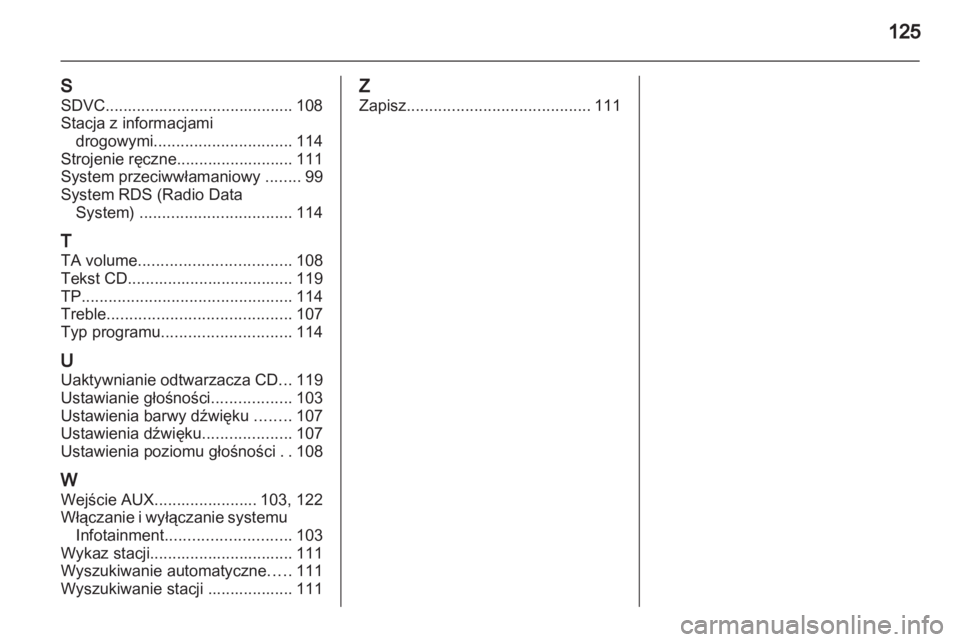 125

S
SDVC.......................................... 108
Stacja z informacjami drogowymi............................... 114
Strojenie ręczne.......................... 111
System przeciwwłamaniowy ........ 99
System RDS (Radio Data System) .................................. 114

T
TA volume.................................. 108
Tekst CD..................................... 119
TP............................................... 114
Treble......................................... 107
Typ programu............................. 114

U
Uaktywnianie odtwarzacza CD... 119
Ustawianie głośności.................. 103
Ustawienia barwy dźwięku ........ 107
Ustawienia dźwięku.................... 107
Ustawienia poziomu głośności . . 108

W
Wejście AUX....................... 103, 122
Włączanie i wyłączanie systemu Infotainment............................ 103
Wykaz stacji................................ 111
Wyszukiwanie automatyczne..... 111
Wyszukiwanie stacji ................... 111

Z
Zapisz......................................... 111

carmanualsonline.info